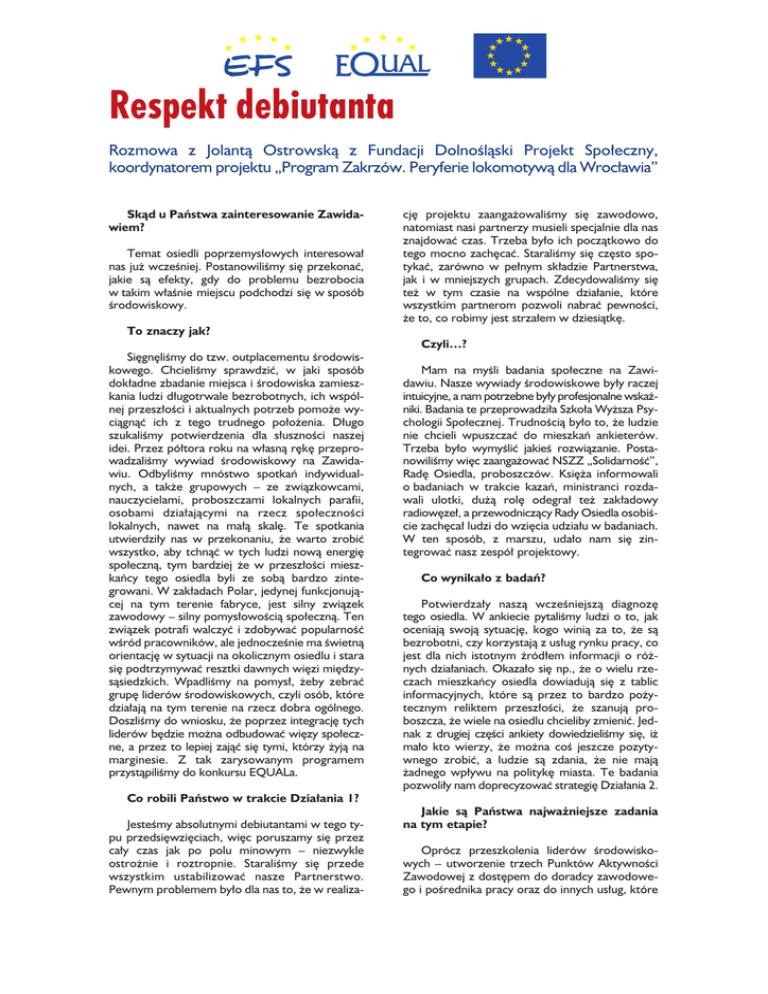 EFS EQUAL

Respekt debiutanta

Rozmowa z Jolantą Ostrowską z Fundacji Dolnośląski Projekt Społeczny, koordynatorem projektu „Program Zakrzów. Peryferie lokomotywą dla Wrocławia"

Skąd u Państwa zainteresowanie Zawidawiem?

Temat osiedli poprzemysłowych interesował nas już wcześniej. Postanowiliśmy się przekonać, jakie są efekty, gdy do problemu bezrobocia w takim właśnie miejscu podchodzi się w sposób środowiskowy.

To znaczy jak?

Sięgnęliśmy do tzw. outplacementu środowiskowego. Chcieliśmy sprawdzić, w jaki sposób dokładne zbadanie miejsca i środowiska zamieszkania ludzi długotrwale bezrobotnych, ich wspólnej przeszłości i aktualnych potrzeb pomoże wyciągnąć ich z tego trudnego położenia. Długo szukaliśmy potwierdzenia dla słuszności naszej idei. Przez półtora roku na własną rękę przeprowadzaliśmy wywiad środowiskowy na Zawidawiu. Odbyliśmy mnóstwo spotkań indywidualnych, a także grupowych – ze związkowcami, nauczycielami, proboszczami lokalnych parafii, osobami działającymi na rzecz społeczności lokalnych, nawet na małą skalę. Te spotkania utwierdziły nas w przekonaniu, że warto zrobić wszystko, aby tchnąć w tych ludzi nową energię społeczną, tym bardziej że w przeszłości mieszkańcy tego osiedla byli ze sobą bardzo zintegrowani. W zakładach Polar, jedynej funkcjonującej na tym terenie fabryce, jest silny związek zawodowy – silny pomysłowością społeczną. Ten związek potrafi walczyć i zdobywać popularność wśród pracowników, ale jednocześnie ma świetną orientację w sytuacji na okolicznym osiedlu i stara się podtrzymywać resztki dawnych więzi międzysąsiedzkich. Wpadliśmy na pomysł, żeby zebrać grupę liderów środowiskowych, czyli osób, które działają na tym terenie na rzecz dobra ogólnego. Doszliśmy do wniosku, że poprzez integrację tych liderów będzie można odbudować więzy społeczne, a przez to lepiej zająć się tymi, którzy żyją na marginesie. Z tak zarysowanym programem przystąpiliśmy do konkursu EQUALa.

Co robili Państwo w trakcie Działania 1?

Jesteśmy absolutnymi debiutantami w tego typu przedsięwzięciach, więc poruszamy się przez cały czas jak po polu minowym – niezwykle ostrożnie i roztropnie. Staraliśmy się przede wszystkim ustabilizować nasze Partnerstwo. Pewnym problemem było dla nas to, że w realizację projektu zaangażowaliśmy się zawodowo, natomiast nasi partnerzy musieli specjalnie dla nas znajdować czas. Trzeba było ich początkowo do tego mocno zachęcać. Staraliśmy się często spotykać, zarówno w pełnym składzie Partnerstwa, jak i w mniejszych grupach. Zdecydowaliśmy się też w tym czasie na wspólne działanie, które wszystkim partnerom pozwoli nabrać pewności, że to, co robimy jest strzałem w dziesiątkę.

Czyli…?

Mam na myśli badania społeczne na Zawidawiu. Nasze wywiady środowiskowe były raczej intuicyjne, a nam potrzebne były profesjonalne wskaźniki. Badania te przeprowadziła Szkoła Wyższa Psychologii Społecznej. Trudnością było to, że ludzie nie chcieli wpuszczać do mieszkań ankieterów. Trzeba było wymyślić jakieś rozwiązanie. Postanowiliśmy więc zaangażować NSZZ „Solidarność", Radę Osiedla, proboszczów. Księża informowali o badaniach w trakcie kazań, ministranci rozdawali ulotki, dużą rolę odegrał też zakładowy radiowęzeł, a przewodniczący Rady Osiedla osobiście zachęcał ludzi do wzięcia udziału w badaniach. W ten sposób, z marszu, udało nam się zintegrować nasz zespół projektowy.

Co wynikało z badań?

Potwierdzały naszą wcześniejszą diagnozę tego osiedla. W ankiecie pytaliśmy ludzi o to, jak oceniają swoją sytuację, kogo winią za to, że są bezrobotni, czy korzystają z usług rynku pracy, co jest dla nich istotnym źródłem informacji o różnych działaniach. Okazało się np., że o wielu rzeczach mieszkańcy osiedla dowiadują się z tablic informacyjnych, które są przez to bardzo pożytecznym reliktem przeszłości, że szanują proboszcza, że wiele na osiedlu chcieliby zmienić. Jednak z drugiej części ankiety dowiedzieliśmy się, iż mało kto wierzy, że można coś jeszcze pozytywnego zrobić, a ludzie są zdania, że nie mają żadnego wpływu na politykę miasta. Te badania pozwoliły nam doprecyzować strategię Działania 2.

Jakie są Państwa najważniejsze zadania na tym etapie?

Oprócz przeszkolenia liderów środowiskowych – utworzenie trzech Punktów Aktywności Zawodowej z dostępem do doradcy zawodowego i pośrednika pracy oraz do innych usług, które